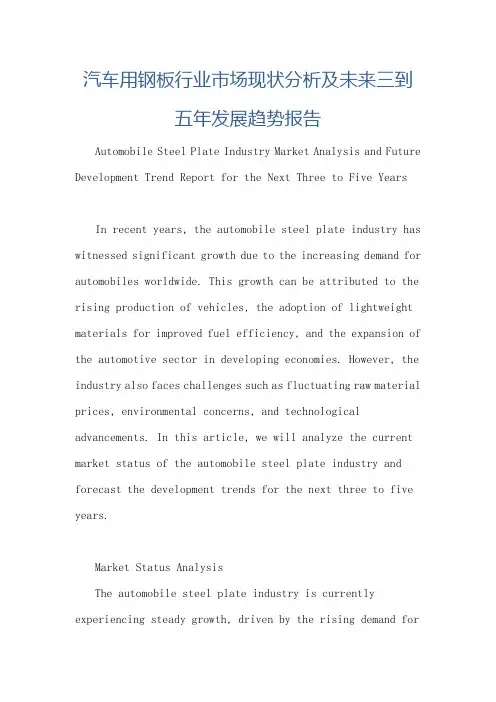 汽车用钢板行业市场现状分析及未来三到五年发展趋势报告

Automobile Steel Plate Industry Market Analysis and Future Development Trend Report for the Next Three to Five Years

In recent years, the automobile steel plate industry has witnessed significant growth due to the increasing demand for automobiles worldwide. This growth can be attributed to the rising production of vehicles, the adoption of lightweight materials for improved fuel efficiency, and the expansion of the automotive sector in developing economies. However, the industry also faces challenges such as fluctuating raw material prices, environmental concerns, and technological advancements. In this article, we will analyze the current market status of the automobile steel plate industry and forecast the development trends for the next three to five years.

Market Status Analysis

The automobile steel plate industry is currently experiencing steady growth, driven by the rising demand for